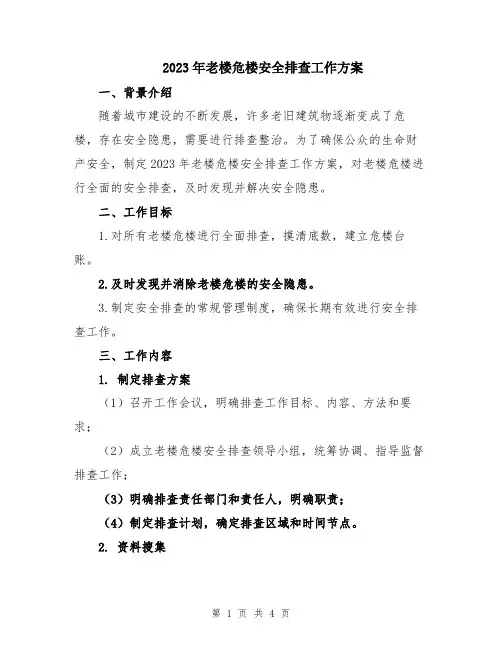 2023年老楼危楼安全排查工作方案

一、背景介绍

随着城市建设的不断发展，许多老旧建筑物逐渐变成了危楼，存在安全隐患，需要进行排查整治。为了确保公众的生命财产安全，制定2023年老楼危楼安全排查工作方案，对老楼危楼进行全面的安全排查，及时发现并解决安全隐患。

二、工作目标

1.对所有老楼危楼进行全面排查，摸清底数，建立危楼台账。

2.及时发现并消除老楼危楼的安全隐患。

3.制定安全排查的常规管理制度，确保长期有效进行安全排查工作。

三、工作内容

1. 制定排查方案

（1）召开工作会议，明确排查工作目标、内容、方法和要求；

（2）成立老楼危楼安全排查领导小组，统筹协调、指导监督排查工作；

（3）明确排查责任部门和责任人，明确职责；

（4）制定排查计划，确定排查区域和时间节点。

2. 资料搜集

第 1 页 共 4 页